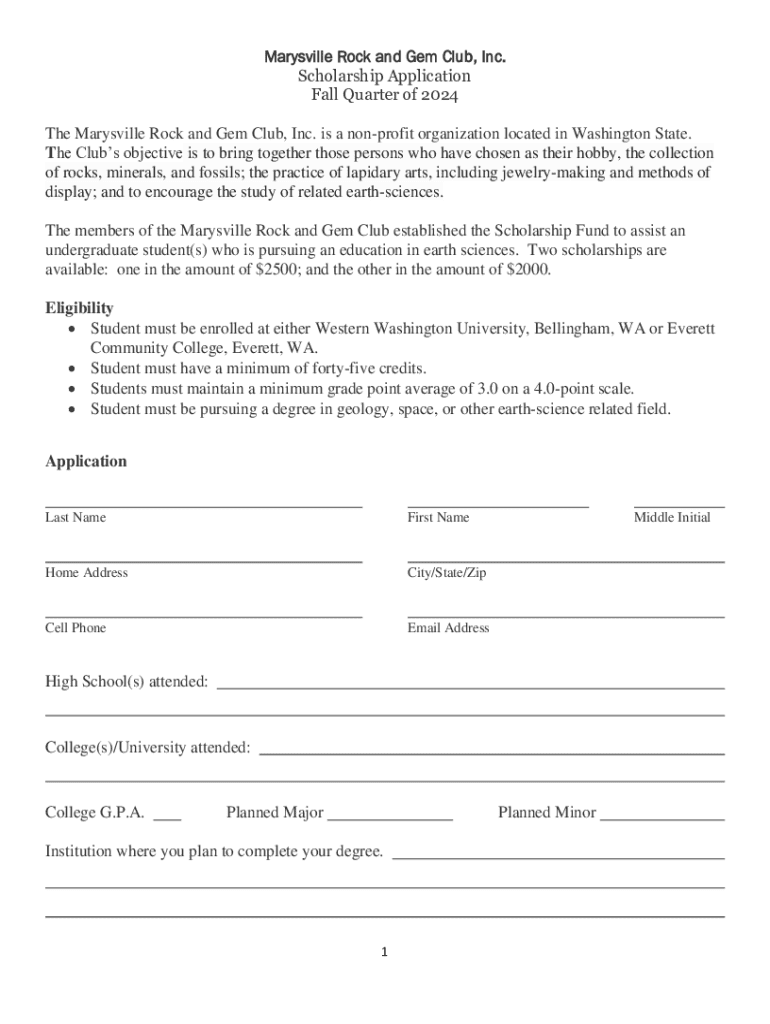 Marysville Rock and Gem Club, Inc.
Scholarship Application
Fall Quarter of 2024

The Marysville Rock and Gem Club, Inc. is a non-profit organization located in Washington State. The Club's objective is to bring together those persons who have chosen as their hobby, the collection of rocks, minerals, and fossils; the practice of lapidary arts, including jewelry-making and methods of display; and to encourage the study of related earth-sciences.

The members of the Marysville Rock and Gem Club established the Scholarship Fund to assist an undergraduate student(s) who is pursuing an education in earth sciences. Two scholarships are available: one in the amount of \$2500; and the other in the amount of \$2000.

Eligibility
• Student must be enrolled at either Western Washington University, Bellingham, WA or Everett Community College, Everett, WA.
• Student must have a minimum of forty-five credits.
• Students must maintain a minimum grade point average of 3.0 on a 4.0-point scale.
• Student must be pursuing a degree in geology, space, or other earth-science related field.

Application

Last Name
First Name
Middle Initial

Home Address
City/State/Zip

Cell Phone
Email Address

High School(s) attended:

College(s)/University attended:

College G.P.A.
Planned Major
Planned Minor

Institution where you plan to complete your degree.

1